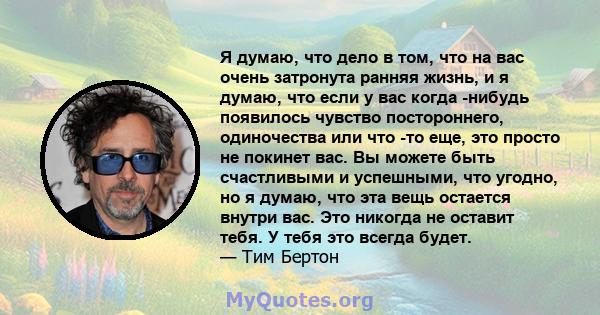 Я думаю, что дело в том, что на вас очень затронута ранняя жизнь, и я думаю, что если у вас когда -нибудь появилось чувство постороннего, одиночества или что -то еще, это просто не покинет вас. Вы можете быть счастливыми и успешными, что угодно, но я думаю, что эта вещь остается внутри вас. Это никогда не оставит тебя. У тебя это всегда будет.
— Тим Бертон

MyQuotes.org